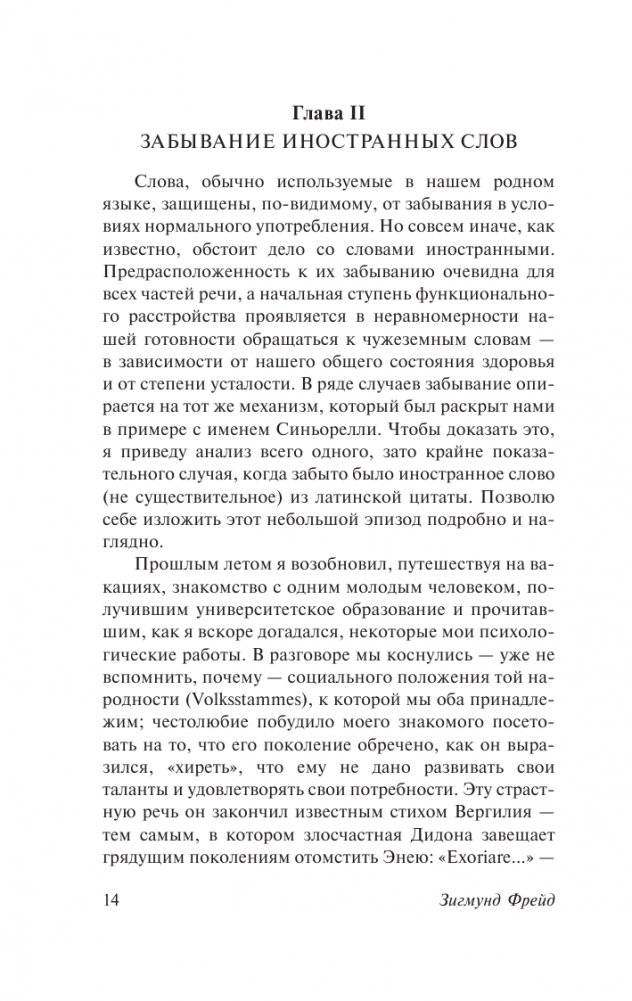 Глава II
ЗАБЫВАНИЕ ИНОСТРАННЫХ СЛОВ

Слова, обычно используемые в нашем родном языке, защищены, по-видимому, от забывания в условиях нормального употребления. Но совсем иначе, как известно, обстоит дело со словами иностранными. Предрасположенность к их забыванию очевидна для всех частей речи, а начальная ступень функционального расстройства проявляется в неравномерности нашей готовности обращаться к чужеземным словам — в зависимости от нашего общего состояния здоровья и от степени усталости. В ряде случаев забывание опирается на тот же механизм, который был раскрыт нами в примере с именем Синьорелли. Чтобы доказать это, я приведу анализ всего одного, зато крайне показательного случая, когда забыто было иностранное слово (не существительное) из латинской цитаты. Позволю себе изложить этот небольшой эпизод подробно и наглядно.

Прошлым летом я возобновил, путешествуя на вакациях, знакомство с одним молодым человеком, получившим университетское образование и прочитавшим, как я вскоре догадался, некоторые мои психологические работы. В разговоре мы коснулись — уже не вспомнить, почему — социального положения той народности (Volksstammes), к которой мы оба принадлежим; честолюбие побудило моего знакомого посетовать на то, что его поколение обречено, как он выразился, «хиреть», что ему не дано развивать свои таланты и удовлетворять свои потребности. Эту страстную речь он закончил известным стихом Вергилия — тем самым, в котором злосчастная Дидона завещает грядущим поколениям отомстить Энею: «Exoriare...» —

14 Зигмунд Фрейд